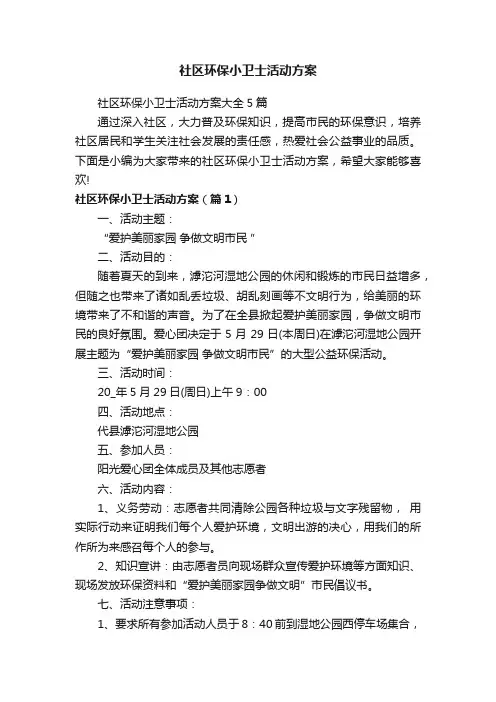 社区环保小卫士活动方案

社区环保小卫士活动方案大全 5 篇

通过深入社区，大力普及环保知识，提高市民的环保意识，培养社区居民和学生关注社会发展的责任感，热爱社会公益事业的品质。下面是小编为大家带来的社区环保小卫士活动方案，希望大家能够喜欢!

社区环保小卫士活动方案（篇 1）

一、活动主题：

“爱护美丽家园 争做文明市民 ”

二、活动目的：

随着夏天的到来，滹沱河湿地公园的休闲和锻炼的市民日益增多，但随之也带来了诸如乱丢垃圾、胡乱刻画等不文明行为，给美丽的环境带来了不和谐的声音。为了在全县掀起爱护美丽家园，争做文明市民的良好氛围。爱心团决定于 5 月 29 日(本周日)在滹沱河湿地公园开展主题为“爱护美丽家园 争做文明市民”的大型公益环保活动。

三、活动时间：

20_年 5 月 29 日(周日)上午 9：00

四、活动地点：

代县滹沱河湿地公园

五、参加人员：

阳光爱心团全体成员及其他志愿者

六、活动内容：

1、义务劳动：志愿者共同清除公园各种垃圾与文字残留物， 用实际行动来证明我们每个人爱护环境，文明出游的决心，用我们的所作所为来感召每个人的参与。

2、知识宣讲：由志愿者员向现场群众宣传爱护环境等方面知识、现场发放环保资料和“爱护美丽家园争做文明”市民倡议书。

七、活动注意事项：

1、要求所有参加活动人员于 8：40 前到湿地公园西停车场集合，